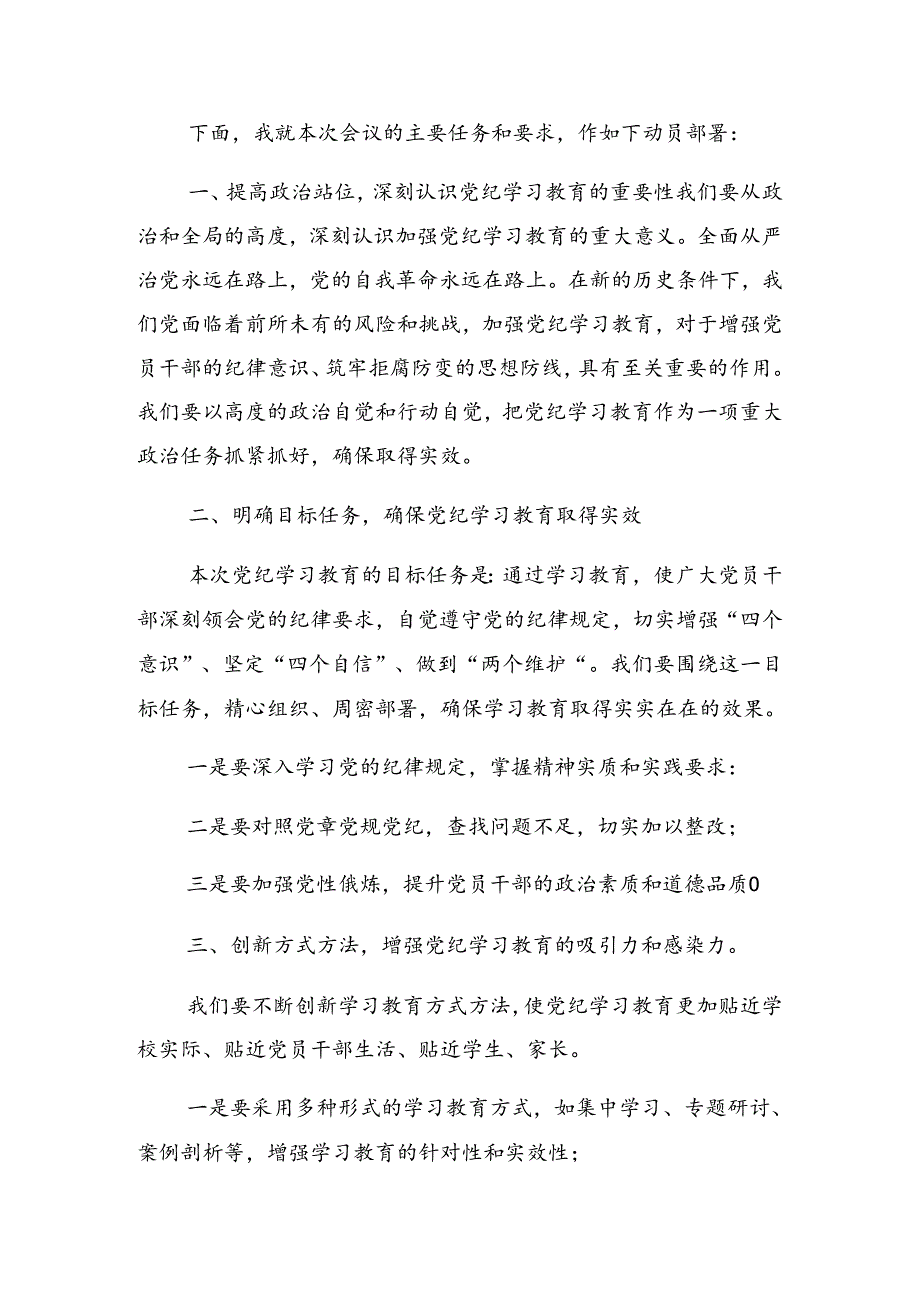 下面，我就本次会议的主要任务和要求，作如下动员部署：

一、提高政治站位，深刻认识党纪学习教育的重要性我们要从政治和全局的高度，深刻认识加强党纪学习教育的重大意义。全面从严治党永远在路上，党的自我革命永远在路上。在新的历史条件下，我们党面临着前所未有的风险和挑战，加强党纪学习教育，对于增强党员干部的纪律意识、筑牢拒腐防变的思想防线，具有至关重要的作用。我们要以高度的政治自觉和行动自觉，把党纪学习教育作为一项重大政治任务抓紧抓好，确保取得实效。

二、明确目标任务，确保党纪学习教育取得实效

本次党纪学习教育的目标任务是:通过学习教育，使广大党员干部深刻领会党的纪律要求，自觉遵守党的纪律规定，切实增强“四个意识”、坚定“四个自信”、做到“两个维护“。我们要围绕这一目标任务，精心组织、周密部署，确保学习教育取得实实在在的效果。

一是要深入学习党的纪律规定，掌握精神实质和实践要求：

二是要对照党章党规党纪，查找问题不足，切实加以整改；

三是要加强党性俄炼，提升党员干部的政治素质和道德品质0

三、创新方式方法，增强党纪学习教育的吸引力和感染力。

我们要不断创新学习教育方式方法,使党纪学习教育更加贴近学校实际、贴近党员干部生活、贴近学生、家长。

一是要采用多种形式的学习教育方式，如集中学习、专题研讨、案例剖析等，增强学习教育的针对性和实效性；